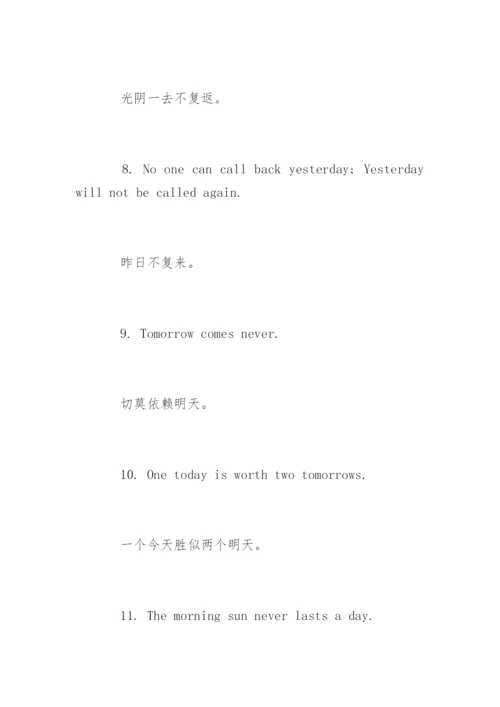 光阴一去不复返。

8. No one can call back yesterday; Yesterday will not be called again.

昨日不复来。

9. Tomorrow comes never.

切莫依赖明天。

10. One today is worth two tomorrows.

一个今天胜似两个明天。

11. The morning sun never lasts a day.